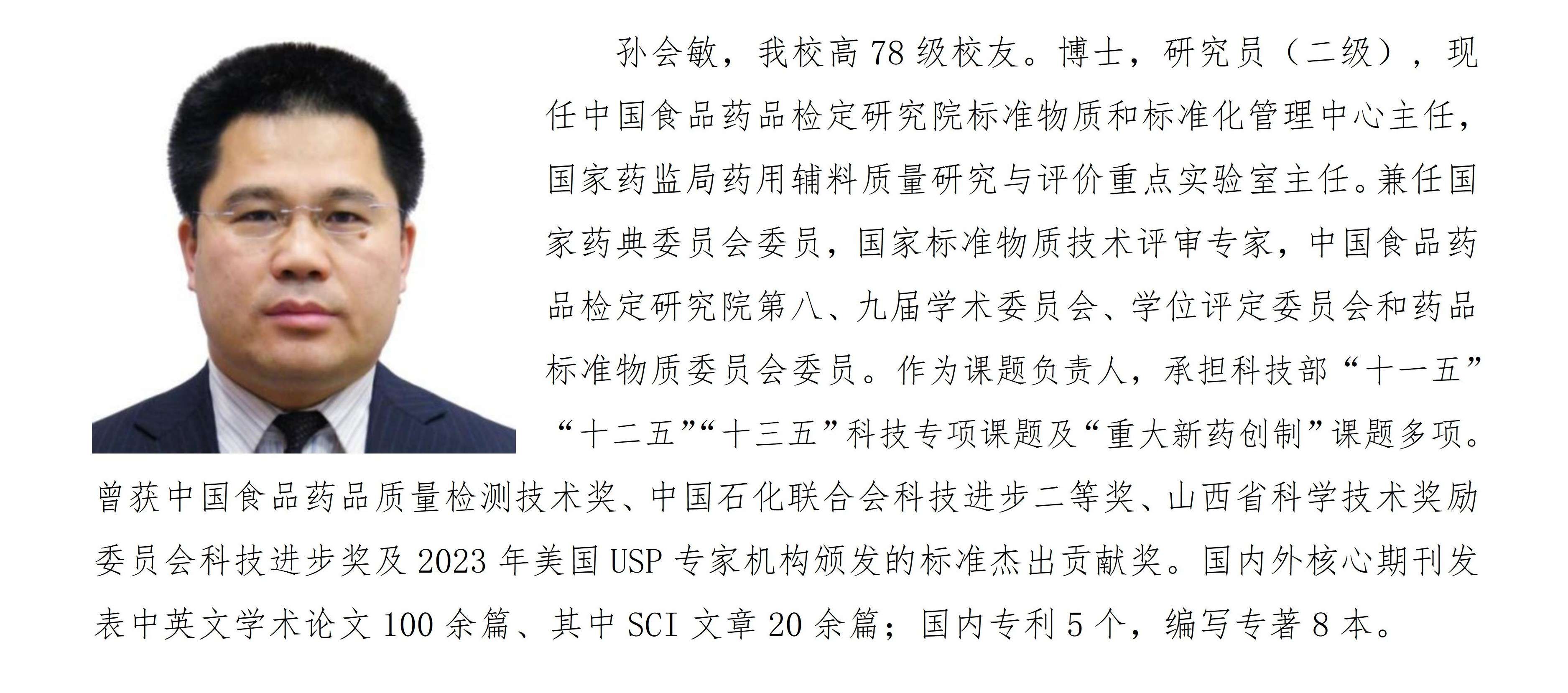 孙会敏，我校高78级校友。博士，研究员（二级），现任中国食品药品检定研究院标准物质和标准化管理中心主任，国家药监局药用辅料质量研究与评价重点实验室主任。兼任国家药典委员会委员，国家标准物质技术评审专家，中国食品药品检定研究院第八、九届学术委员会、学位评定委员会和药品标准物质委员会委员。作为课题负责人，承担科技部“十一五”“十二五”“十三五”科技专项课题及“重大新药创制”课题多项。曾获中国食品药品质量检测技术奖、中国石化联合会科技进步二等奖、山西省科学技术奖励委员会科技进步奖及2023年美国USP专家机构颁发的标准杰出贡献奖。国内外核心期刊发表中英文学术论文100余篇、其中SCI文章20余篇；国内专利5个，编写专著8本。